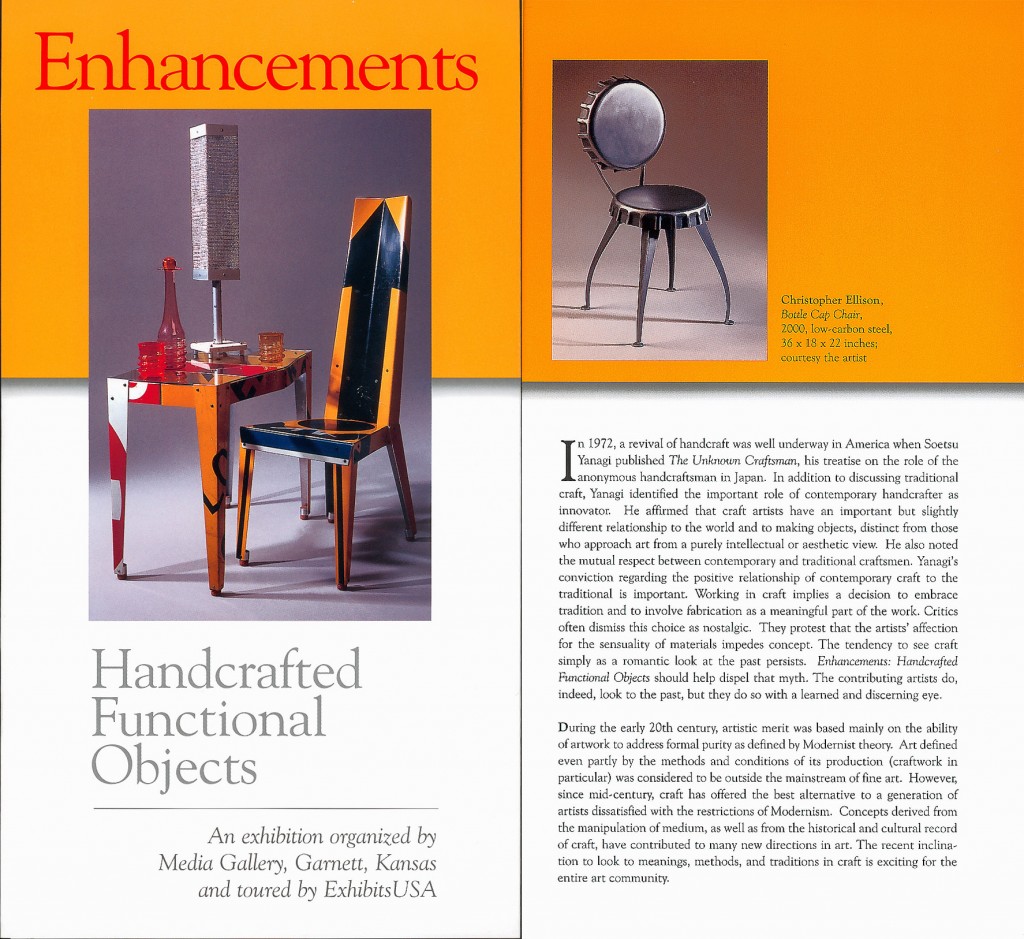 Enhancements

Handcrafted Functional Objects

An exhibition organized by Media Gallery, Garnett, Kansas and toured by ExhibitsUSA

Christopher Ellison, Bottle Cap Chair, 2000, low-carbon steel, 36 x 18 x 22 inches; courtesy the artist

In 1972, a revival of handcraft was well underway in America when Soetsu Yanagi published The Unknown Craftsman, his treatise on the role of the anonymous handcraftsman in Japan. In addition to discussing traditional craft, Yanagi identified the important role of contemporary handcrafter as innovator. He affirmed that craft artists have an important but slightly different relationship to the world and to making objects, distinct from those who approach art from a purely intellectual or aesthetic view. He also noted the mutual respect between contemporary and traditional craftsmen. Yanagi's conviction regarding the positive relationship of contemporary craft to the traditional is important. Working in craft implies a decision to embrace tradition and to involve fabrication as a meaningful part of the work. Critics often dismiss this choice as nostalgic. They protest that the artists' affection for the sensuality of materials impedes concept. The tendency to see craft simply as a romantic look at the past persists. Enhancements: Handcrafted Functional Objects should help dispel that myth. The contributing artists do, indeed, look to the past, but they do so with a learned and discerning eye.

During the early 20th century, artistic merit was based mainly on the ability of artwork to address formal purity as defined by Modernist theory. Art defined even partly by the methods and conditions of its production (craftwork in particular) was considered to be outside the mainstream of fine art. However, since mid-century, craft has offered the best alternative to a generation of artists dissatisfied with the restrictions of Modernism. Concepts derived from the manipulation of medium, as well as from the historical and cultural record of craft, have contributed to many new directions in art. The recent inclination to look to meanings, methods, and traditions in craft is exciting for the entire art community.